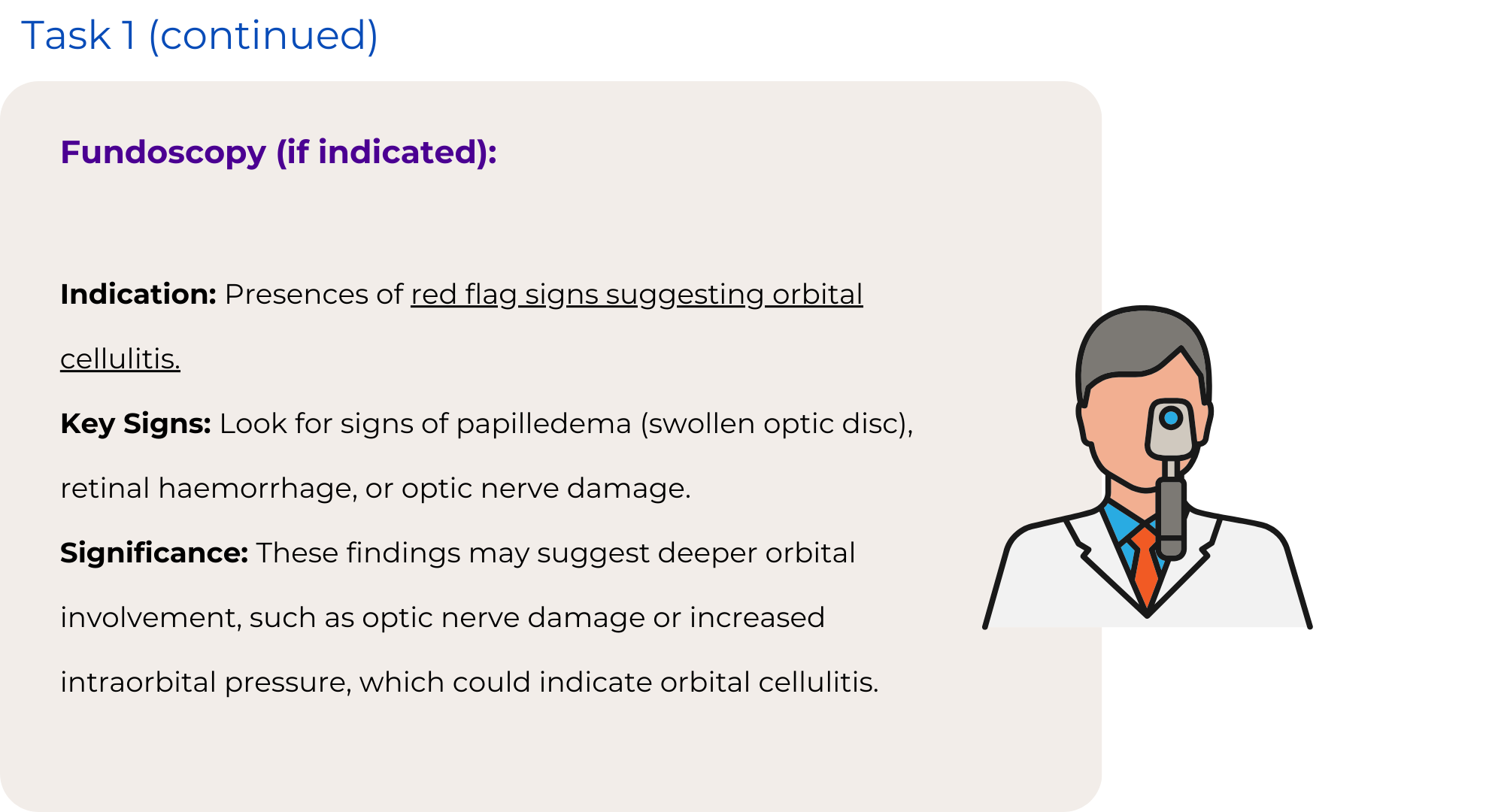 Task 1 (continued)

Fundoscopy (if indicated):

Indication: Presences of red flag signs suggesting orbital cellulitis.

Key Signs: Look for signs of papilledema (swollen optic disc), retinal haemorrhage, or optic nerve damage.

Significance: These findings may suggest deeper orbital involvement, such as optic nerve damage or increased intraorbital pressure, which could indicate orbital cellulitis.